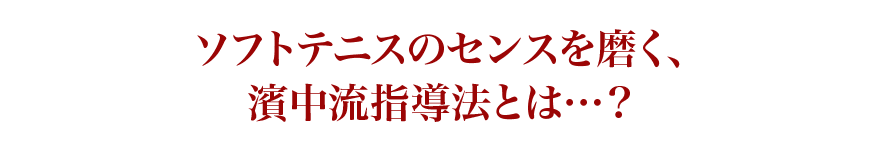 ソフトテニスのセンスを磨く、
濱中流指導法とは…？